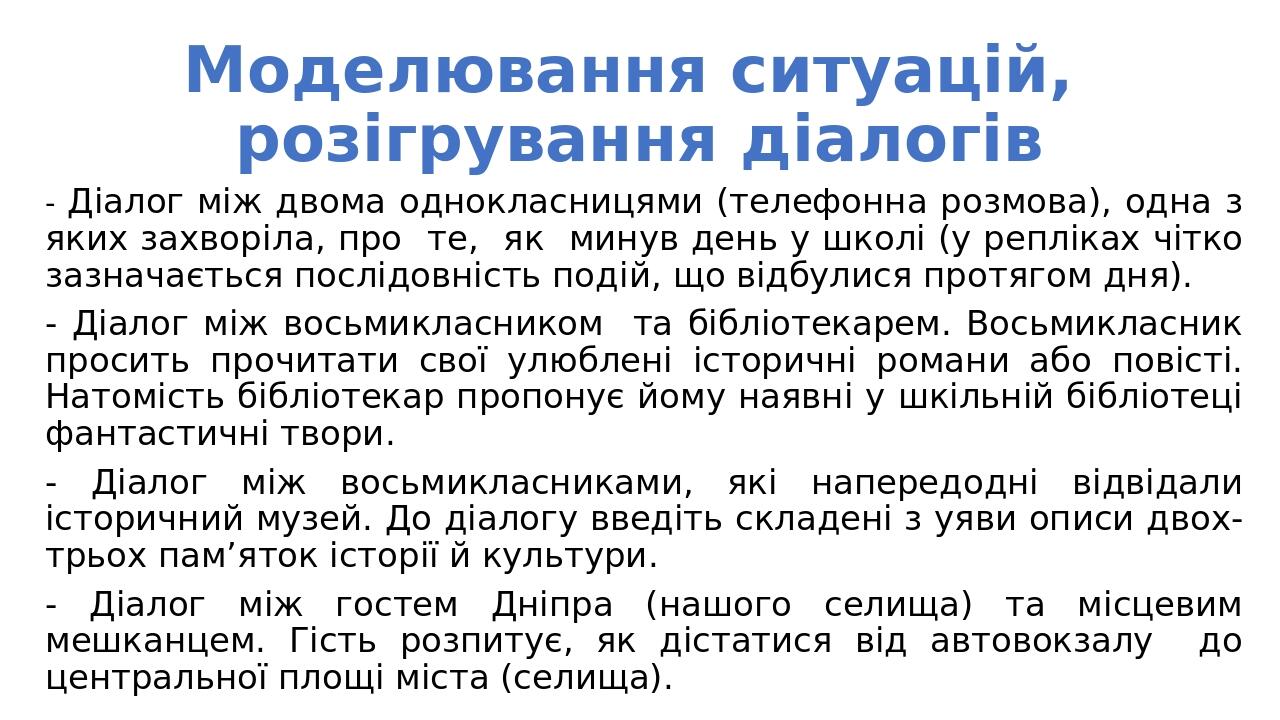 Моделювання ситуацій, розігрування діалогів

- Діалог між двома однокласницями (телефонна розмова), одна з яких захворіла, про те, як минув день у школі (у репліках чітко зазначається послідовність подій, що відбулися протягом дня).

- Діалог між восьмикласником та бібліотекарем. Восьмикласник просить прочитати свої улюблені історичні романи або повісті. Натомість бібліотекар пропонує йому наявні у шкільній бібліотеці фантастичні твори.

- Діалог між восьмикласниками, які напередодні відвідали історичний музей. До діалогу введіть складені з уяви описи двох-трьох пам’яток історії й культури.

- Діалог між гостем Дніпра (нашого селища) та місцевим мешканцем. Гість розпитує, як дістатися від автовокзалу до центральної площі міста (селища).